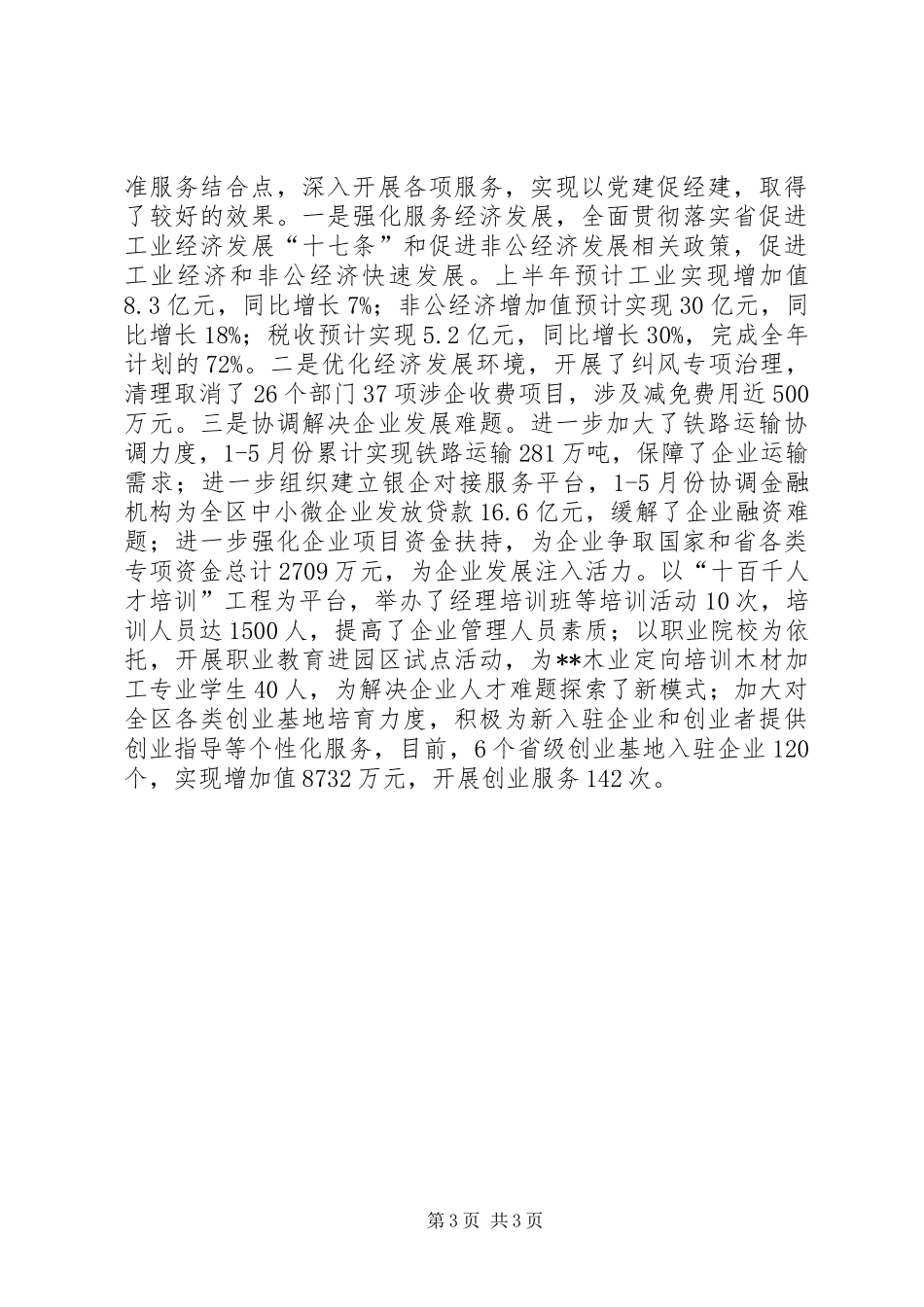 准服务结合点，深入开展各项服务，实现以党建促经建，取得了较好的效果。一是强化服务经济发展，全面贯彻落实省促进工业经济发展“十七条”和促进非公经济发展相关政策，促进工业经济和非公经济快速发展。上半年预计工业实现增加值8.3亿元，同比增长7%；非公经济增加值预计实现30亿元，同比增长18%；税收预计实现5.2亿元，同比增长30%，完成全年计划的72%。二是优化经济发展环境，开展了纠风专项治理，清理取消了26个部门37项涉企收费项目，涉及减免费用近500万元。三是协调解决企业发展难题。进一步加大了铁路运输协调力度，1-5月份累计实现铁路运输281万吨，保障了企业运输需求；进一步组织建立银企对接服务平台，1-5月份协调金融机构为全区中小微企业发放贷款16.6亿元，缓解了企业融资难题；进一步强化企业项目资金扶持，为企业争取国家和省各类专项资金总计2709万元，为企业发展注入活力。以“十百千人才培训”工程为平台，举办了经理培训班等培训活动10次，培训人员达1500人，提高了企业管理人员素质；以职业院校为依托，开展职业教育进园区试点活动，为**木业定向培训木材加工专业学生40人，为解决企业人才难题探索了新模式；加大对全区各类创业基地培育力度，积极为新入驻企业和创业者提供创业指导等个性化服务，目前，6个省级创业基地入驻企业120个，实现增加值8732万元，开展创业服务142次。

第3页 共3页